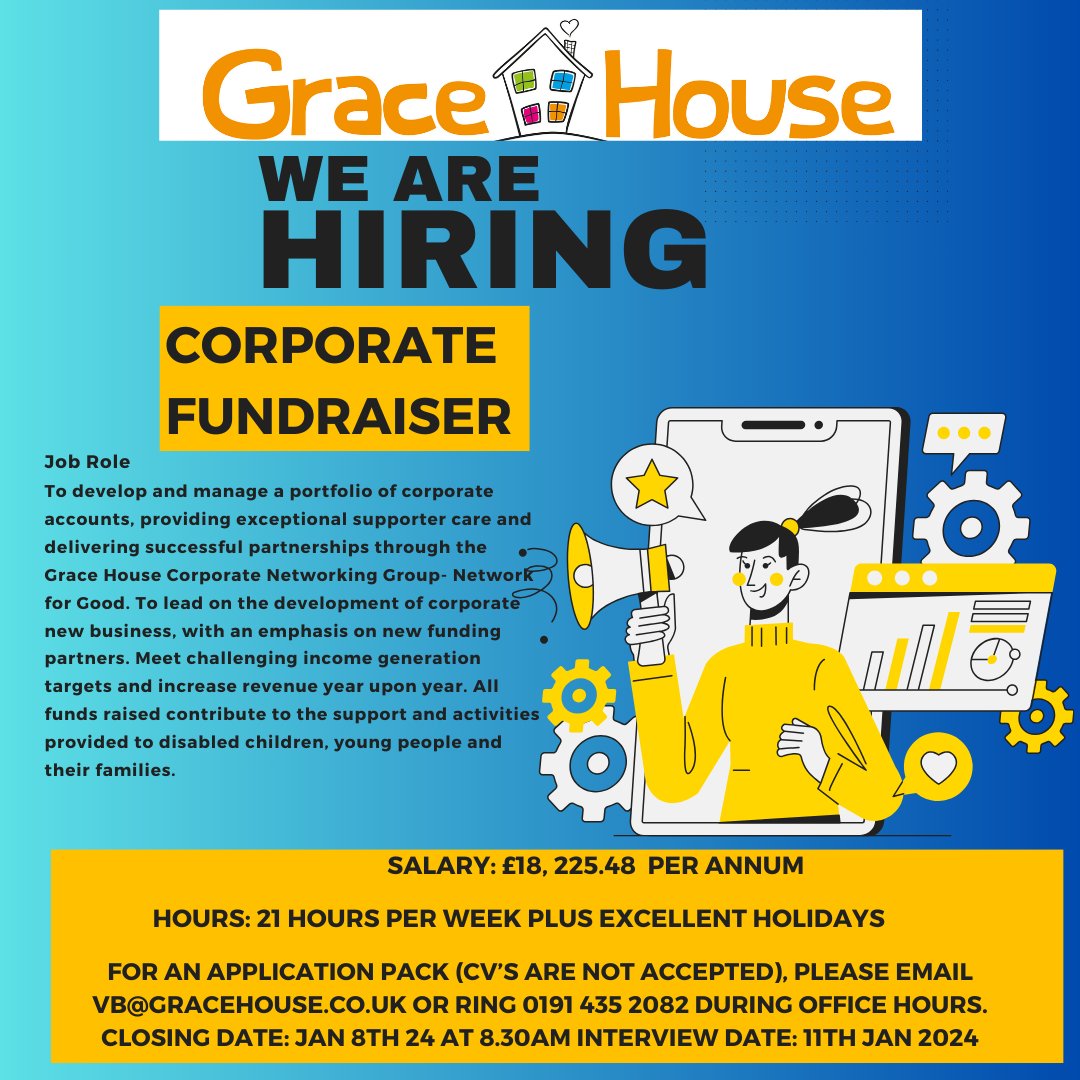 Grace House

WE ARE HIRING

CORPORATE FUNDRAISER

Job Role
To develop and manage a portfolio of corporate accounts, providing exceptional supporter care and delivering successful partnerships through the Grace House Corporate Networking Group- Network for Good. To lead on the development of corporate new business, with an emphasis on new funding partners. Meet challenging income generation targets and increase revenue year upon year. All funds raised contribute to the support and activities provided to disabled children, young people and their families.

SALARY: £18, 225.48 PER ANNUM

HOURS: 21 HOURS PER WEEK PLUS EXCELLENT HOLIDAYS

FOR AN APPLICATION PACK (CV'S ARE NOT ACCEPTED), PLEASE EMAIL VB@GRACEHOUSE.CO.UK OR RING 0191 435 2082 DURING OFFICE HOURS.
CLOSING DATE: JAN 8TH 24 AT 8.30AM INTERVIEW DATE: 11TH JAN 2024